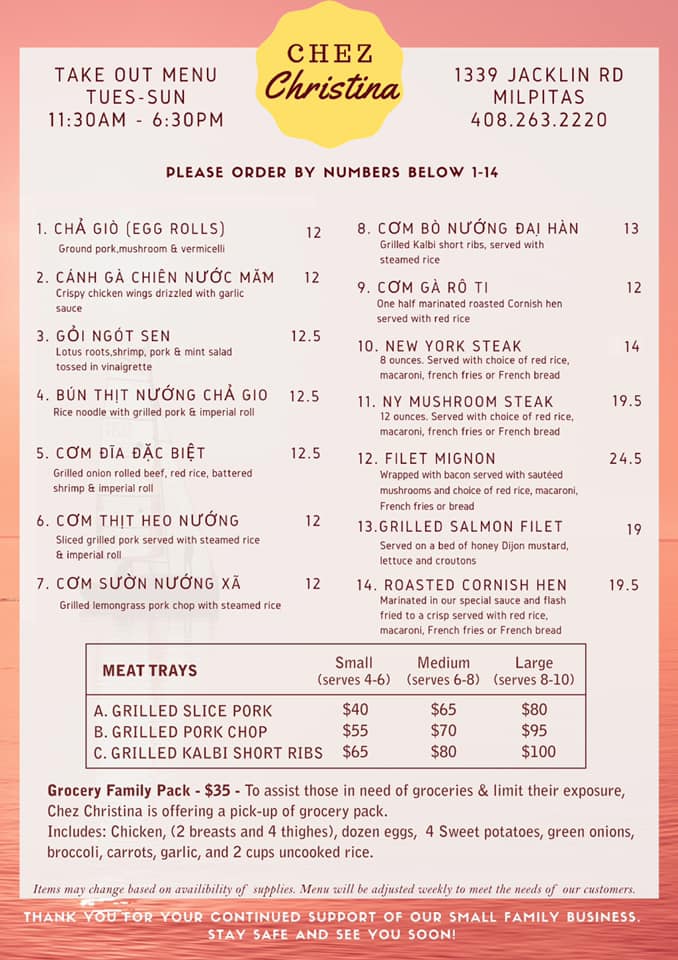 TAKE OUT MENU
TUES-SUN
11:30AM - 6:30PM

CHEZ
Christina

1339 JACKLIN RD
MILPITAS
408.263.2220

PLEASE ORDER BY NUMBERS BELOW 1-14

1. CHẢ GIÒ (EGG ROLLS) 12
Ground pork,mushroom & vermicelli

2. CÁNH GÀ CHIÊN NƯỚC MẮM 12
Crispy chicken wings drizzled with garlic sauce

3. GỎI NGÓT SEN 12.5
Lotus roots,shrimp, pork & mint salad tossed in vinaigrette

4. BÚN THỊT NƯỚNG CHẢ GIO 12.5
Rice noodle with grilled pork & imperial roll

5. CƠM ĐĨA ĐẶC BIỆT 12.5
Grilled onion rolled beef, red rice, battered shrimp & imperial roll

6. CƠM THỊT HEO NƯỚNG 12
Sliced grilled pork served with steamed rice & imperial roll

7. CƠM SƯỜN NƯỚNG XÃ 12
Grilled lemongrass pork chop with steamed rice

8. CƠM BÒ NƯỚNG ĐẠI HÀN 13
Grilled Kalbi short ribs, served with steamed rice

9. CƠM GÀ RÔ TI 12
One half marinated roasted Cornish hen served with red rice

10. NEW YORK STEAK 14
8 ounces. Served with choice of red rice, macaroni, french fries or French bread

11. NY MUSHROOM STEAK 19.5
12 ounces. Served with choice of red rice, macaroni, french fries or French bread

12. FILET MIGNON 24.5
Wrapped with bacon served with sautéed mushrooms and choice of red rice, macaroni, French fries or bread

13.GRILLED SALMON FILET 19
Served on a bed of honey Dijon mustard, lettuce and croutons

14. ROASTED CORNISH HEN 19.5
Marinated in our special sauce and flash fried to a crisp served with red rice, macaroni, French fries or French bread

| MEAT TRAYS | Small (serves 4-6) | Medium (serves 6-8) | Large (serves 8-10) |
|---|---|---|---|
| A. GRILLED SLICE PORK | $40 | $65 | $80 |
| B. GRILLED PORK CHOP | $55 | $70 | $95 |
| C. GRILLED KALBI SHORT RIBS | $65 | $80 | $100 |

Grocery Family Pack - $35 - To assist those in need of groceries & limit their exposure, Chez Christina is offering a pick-up of grocery pack.
Includes: Chicken, (2 breasts and 4 thighes), dozen eggs, 4 Sweet potatoes, green onions, broccoli, carrots, garlic, and 2 cups uncooked rice.

Items may change based on availibility of supplies. Menu will be adjusted weekly to meet the needs of our customers.

THANK YOU FOR YOUR CONTINUED SUPPORT OF OUR SMALL FAMILY BUSINESS.
STAY SAFE AND SEE YOU SOON!